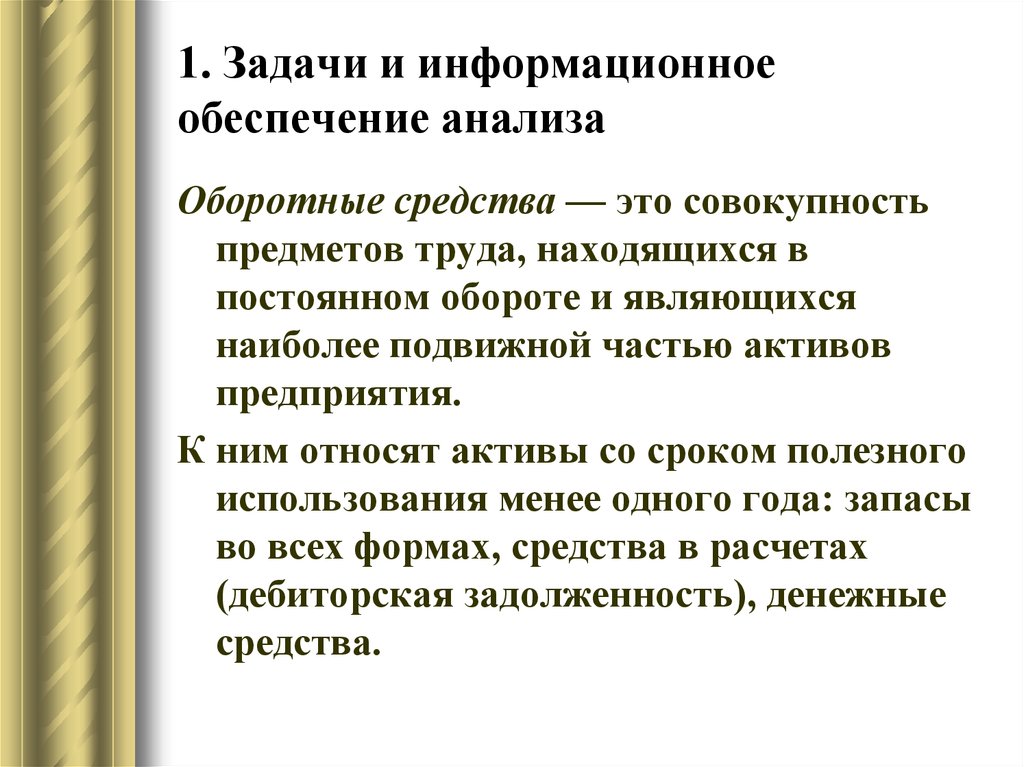 1. Задачи и информационное обеспечение анализа

Оборотные средства — это совокупность предметов труда, находящихся в постоянном обороте и являющихся наиболее подвижной частью активов предприятия.

К ним относят активы со сроком полезного использования менее одного года: запасы во всех формах, средства в расчетах (дебиторская задолженность), денежные средства.